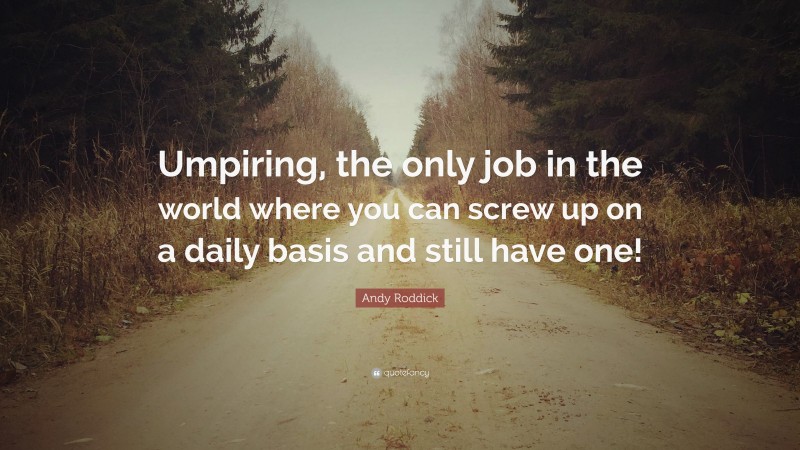 Umpiring, the only job in the world where you can screw up on a daily basis and still have one!

Andy Roddick

quotefancy